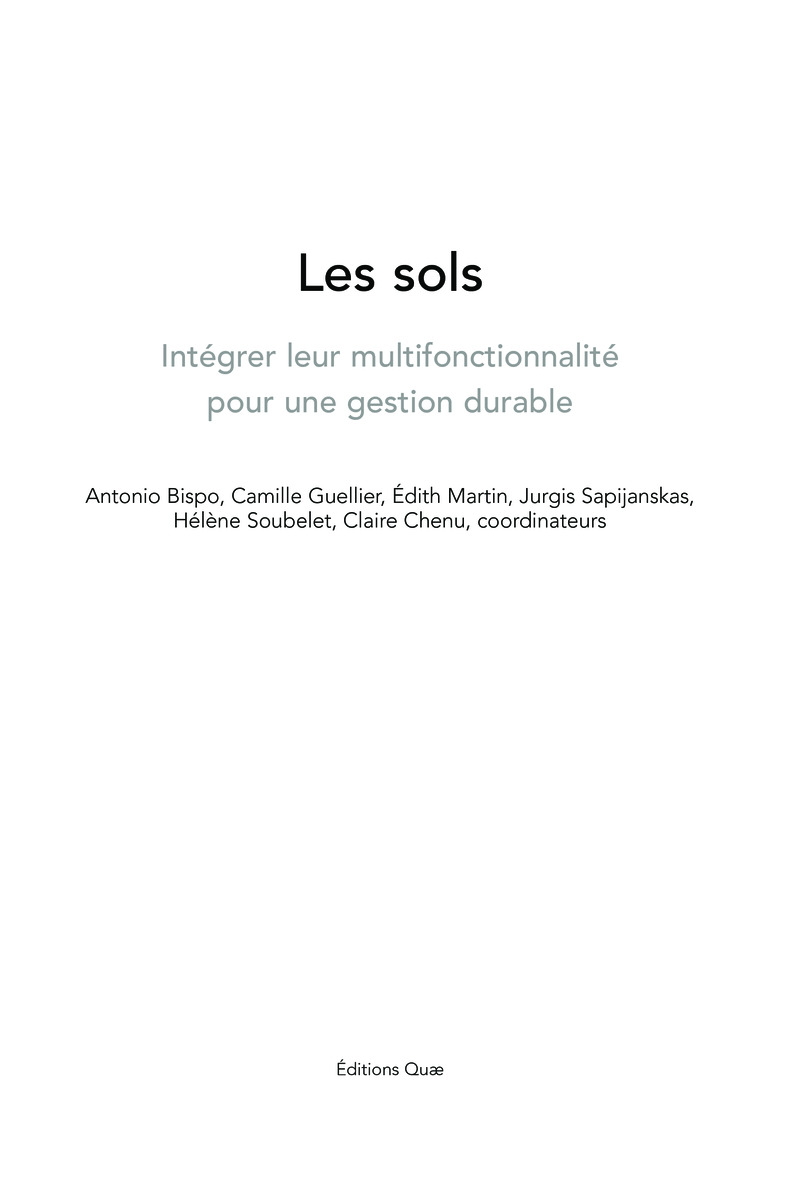 Les sols

Intégrer leur multifonctionnalité pour une gestion durable

Antonio Bispo, Camille Guellier, Édith Martin, Jurgis Sapijanskas, Hélène Soubelet, Claire Chenu, coordinateurs

Éditions Quæ